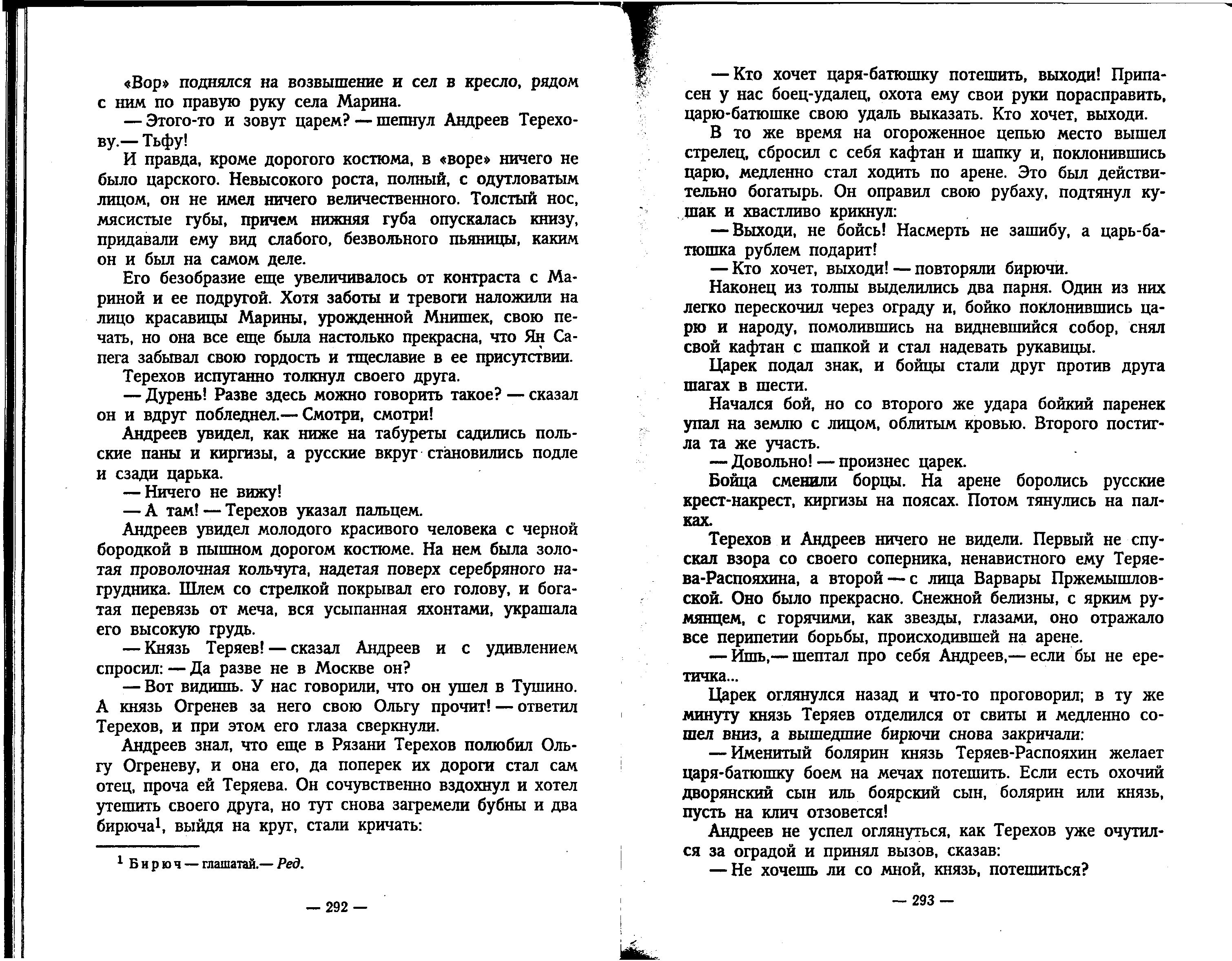 «Вор» поднялся на возвышение и сел в кресло, рядом с ним по правую руку села Марина.

— Этого-то и зовут царем? — шепнул Андреев Терехову.— Тьфу!

И правда, кроме дорогого костюма, в «воре» ничего не было царского. Невысокого роста, полный, с одутловатым лицом, он не имел ничего величественного. Толстый нос, мясистые губы, причем нижняя губа опускалась книзу, придавали ему вид слабого, безвольного пьяницы, каким он и был на самом деле.

Его безобразие еще увеличивалось от контраста с Мариной и ее подругой. Хотя заботы и тревоги наложили на лицо красавицы Марины, урожденной Мнишек, свою печать, но она все еще была настолько прекрасна, что Ян Сапега забывал свою гордость и тщеславие в ее присутствии.

Терехов испуганно толкнул своего друга.

— Дурень! Разве здесь можно говорить такое? — сказал он и вдруг побледнел.— Смотри, смотри!

Андреев увидел, как ниже на табуреты садились польские паны и киргизы, а русские вкруг становились подле и сзади царька.

— Ничего не вижу!

— А там! — Терехов указал пальцем.

Андреев увидел молодого красивого человека с черной бородкой в пышном дорогом костюме. На нем была золотая проволочная кольчуга, надетая поверх серебряного нагрудника. Шлем со стрелкой покрывал его голову, и богатая перевязь от меча, вся усыпанная яхонтами, украшала его высокую грудь.

— Князь Теряев! — сказал Андреев и с удивлением спросил: — Да разве не в Москве он?

— Вот видишь. У нас говорили, что он ушел в Тушино. А князь Огренев за него свою Ольгу прочит! — ответил Терехов, и при этом его глаза сверкнули.

Андреев знал, что еще в Рязани Терехов полюбил Ольгу Огреневу, и она его, да поперек их дороги стал сам отец, проча ей Теряева. Он сочувственно вздохнул и хотел утешить своего друга, но тут снова загремели бубны и два бирюча$^1$, выйдя на круг, стали кричать:

$^1$ Бирюч — глашатай.— Ред.

— 292 —

— Кто хочет царя-батюшку потешить, выходи! Припасен у нас боец-удалец, охота ему свои руки порасправить, царю-батюшке свою удаль выказать. Кто хочет, выходи.

В то же время на огороженное цепью место вышел стрелец, сбросил с себя кафтан и шапку и, поклонившись царю, медленно стал ходить по арене. Это был действительно богатырь. Он оправил свою рубаху, подтянул кушак и хвастливо крикнул:

— Выходи, не бойсь! Насмерть не зашибу, а царь-батюшка рублем подарит!

— Кто хочет, выходи! — повторяли бирючи.

Наконец из толпы выделились два парня. Один из них легко перескочил через ограду и, бойко поклонившись царю и народу, помолившись на видневшийся собор, снял свой кафтан с шапкой и стал надевать рукавицы.

Царек подал знак, и бойцы стали друг против друга шагах в шести.

Начался бой, но со второго же удара бойкий паренек упал на землю с лицом, облитым кровью. Второго постигла та же участь.

— Довольно! — произнес царек.

Бойца сменили борцы. На арене боролись русские крест-накрест, киргизы на поясах. Потом тянулись на палках.

Терехов и Андреев ничего не видели. Первый не спускал взора со своего соперника, ненавистного ему Теряева-Распояхина, а второй — с лица Варвары Пржемышловской. Оно было прекрасно. Снежной белизны, с ярким румянцем, с горячими, как звезды, глазами, оно отражало все перипетии борьбы, происходившей на арене.

— Ишь,— шептал про себя Андреев,— если бы не еретичка...

Царек оглянулся назад и что-то проговорил; в ту же минуту князь Теряев отделился от свиты и медленно сошел вниз, а вышедшие бирючи снова закричали:

— Именитый болярин князь Теряев-Распояхин желает царя-батюшку боем на мечах потешить. Если есть охочий дворянский сын иль боярский сын, болярин или князь, пусть на клич отзовется!

Андреев не успел оглянуться, как Терехов уже очутился за оградой и принял вызов, сказав:

— Не хочешь ли со мной, князь, потешиться?

— 293 —